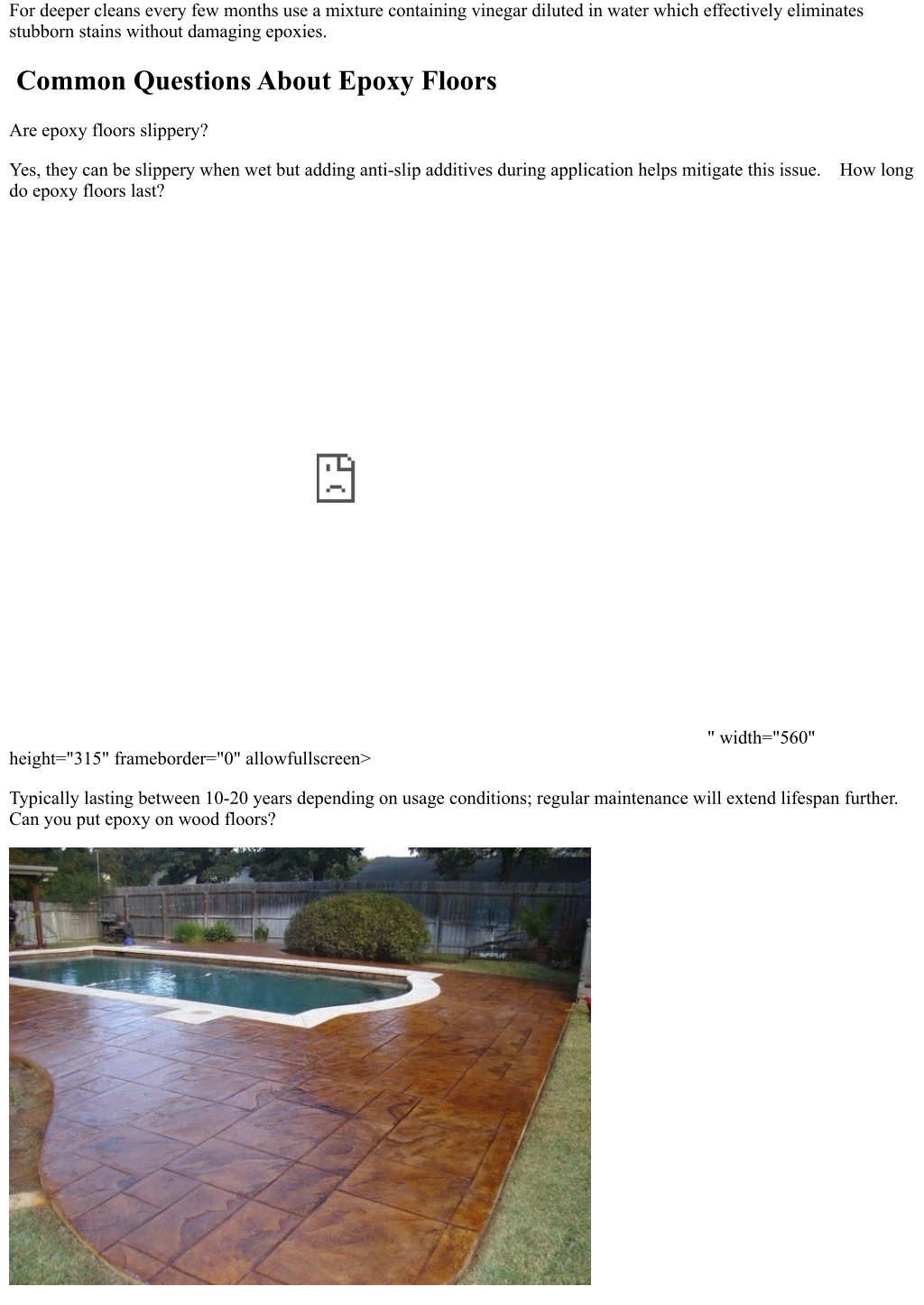 For deeper cleans every few months use a mixture containing vinegar diluted in water which effectively eliminates stubborn stains without damaging epoxies.

Common Questions About Epoxy Floors

Are epoxy floors slippery?

Yes, they can be slippery when wet but adding anti-slip additives during application helps mitigate this issue. How long do epoxy floors last?

" width="560" height="315" frameborder="0" allowfullscreen>

Typically lasting between 10-20 years depending on usage conditions; regular maintenance will extend lifespan further. Can you put epoxy on wood floors?